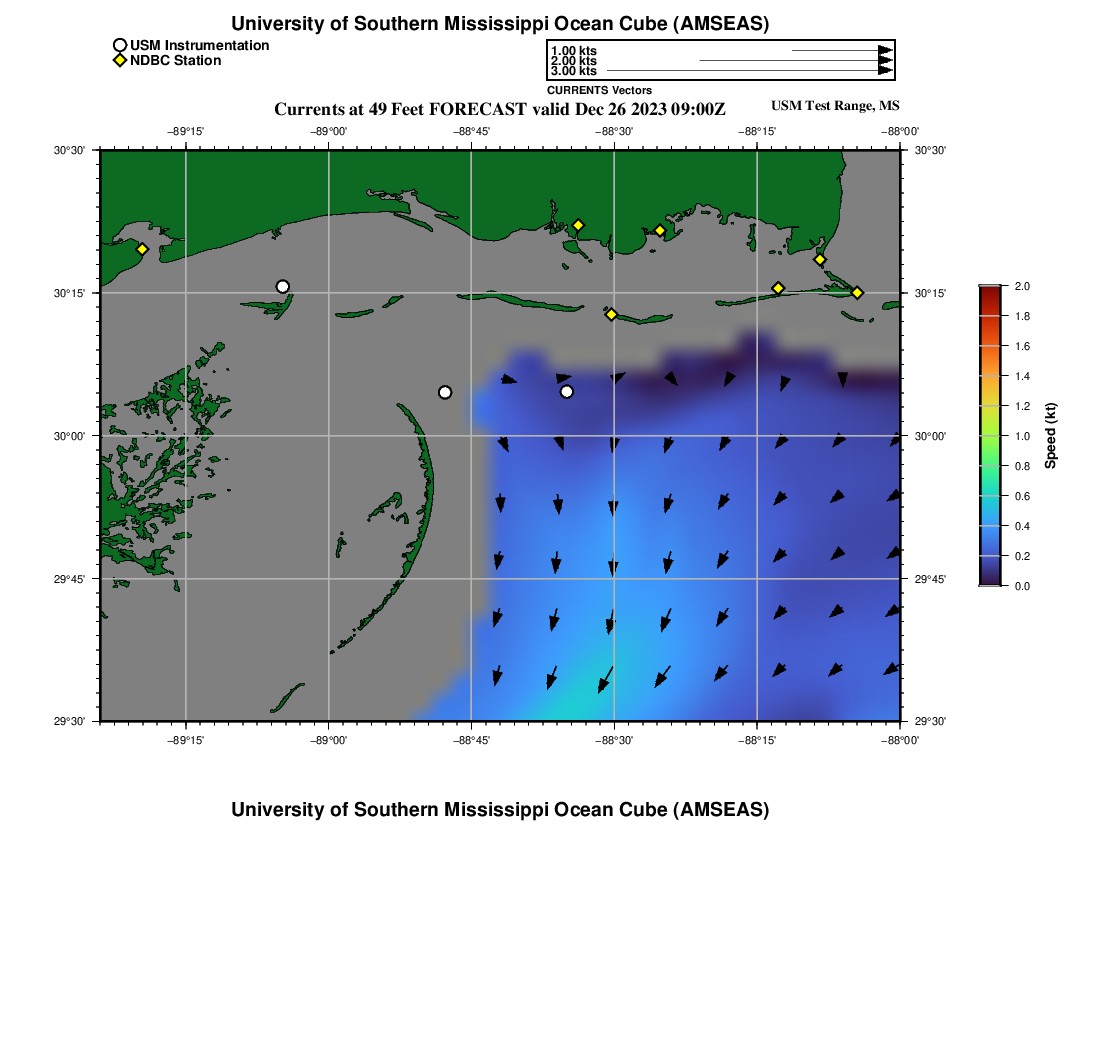 University of Southern Mississippi Ocean Cube (AMSEAS)

USM Instrumentation
NDBC Station

1.00 kts
2.00 kts
3.00 kts
CURRENTS Vectors

Currents at 49 Feet FORECAST valid Dec 26 2023 09:00Z

USM Test Range, MS

−89°15' −89°00' −88°45' −88°30' −88°15' −88°00'

30°30'
30°15'
30°00'
29°45'
29°30'

30°30'
30°15'
30°00'
29°45'
29°30'

−89°15' −89°00' −88°45' −88°30' −88°15' −88°00'

2.0
1.8
1.6
1.4
1.2
1.0
0.8
0.6
0.4
0.2
0.0
Speed (kt)

University of Southern Mississippi Ocean Cube (AMSEAS)